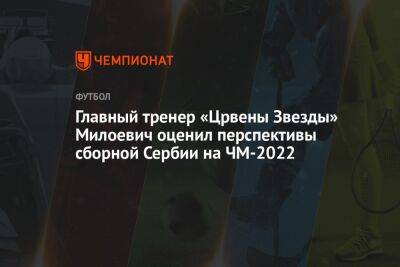 ЧЕМПИОНАТ

ФУТБОЛ

Главный тренер «Црвены Звезды» Милоевич оценил перспективы сборной Сербии на ЧМ-2022